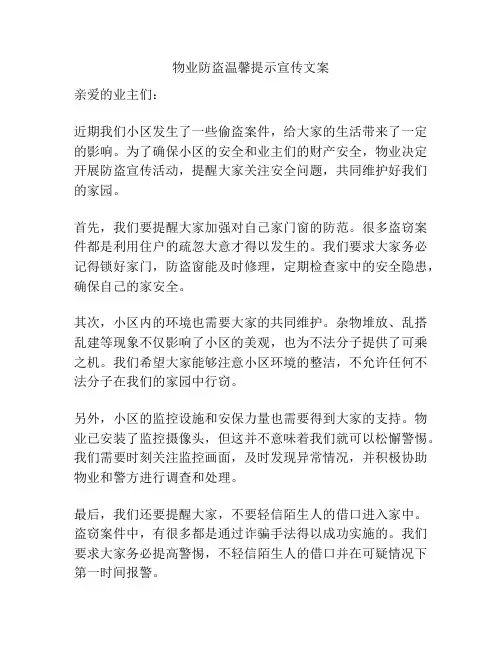 物业防盗温馨提示宣传文案

亲爱的业主们：

近期我们小区发生了一些偷盗案件，给大家的生活带来了一定的影响。为了确保小区的安全和业主们的财产安全，物业决定开展防盗宣传活动，提醒大家关注安全问题，共同维护好我们的家园。

首先，我们要提醒大家加强对自己家门窗的防范。很多盗窃案件都是利用住户的疏忽大意才得以发生的。我们要求大家务必记得锁好家门，防盗窗能及时修理，定期检查家中的安全隐患，确保自己的家安全。

其次，小区内的环境也需要大家的共同维护。杂物堆放、乱搭乱建等现象不仅影响了小区的美观，也为不法分子提供了可乘之机。我们希望大家能够注意小区环境的整洁，不允许任何不法分子在我们的家园中行窃。

另外，小区的监控设施和安保力量也需要得到大家的支持。物业已安装了监控摄像头，但这并不意味着我们就可以松懈警惕。我们需要时刻关注监控画面，及时发现异常情况，并积极协助物业和警方进行调查和处理。

最后，我们还要提醒大家，不要轻信陌生人的借口进入家中。盗窃案件中，有很多都是通过诈骗手法得以成功实施的。我们要求大家务必提高警惕，不轻信陌生人的借口并在可疑情况下第一时间报警。